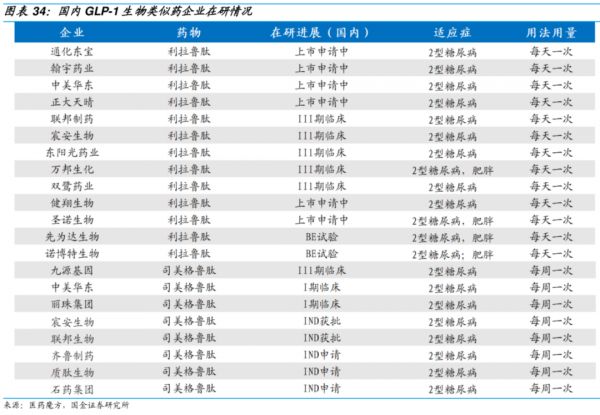 图表 34：国内 GLP-1 生物类似药企业在研情况

| 企业 | 药物 | 在研进展（国内） | 适应症 | 用法用量 |
|---|---|---|---|---|
| 通化东宝 | 利拉鲁肽 | 上市申请中 | 2型糖尿病 | 每天一次 |
| 翰宇药业 | 利拉鲁肽 | 上市申请中 | 2型糖尿病 | 每天一次 |
| 中美华东 | 利拉鲁肽 | 上市申请中 | 2型糖尿病 | 每天一次 |
| 正大天晴 | 利拉鲁肽 | 上市申请中 | 2型糖尿病 | 每天一次 |
| 联邦制药 | 利拉鲁肽 | III期临床 | 2型糖尿病 | 每天一次 |
| 宸安生物 | 利拉鲁肽 | III期临床 | 2型糖尿病 | 每天一次 |
| 东阳光药业 | 利拉鲁肽 | III期临床 | 2型糖尿病 | 每天一次 |
| 万邦生化 | 利拉鲁肽 | III期临床 | 2型糖尿病，肥胖 | 每天一次 |
| 双鹭药业 | 利拉鲁肽 | III期临床 | 2型糖尿病 | 每天一次 |
| 健翔生物 | 利拉鲁肽 | 上市申请中 | 2型糖尿病 | 每天一次 |
| 圣诺生物 | 利拉鲁肽 | 上市申请中 | 2型糖尿病，肥胖 | 每天一次 |
| 先为达生物 | 利拉鲁肽 | BE试验 | 2型糖尿病，肥胖 | 每天一次 |
| 诺博特生物 | 利拉鲁肽 | BE试验 | 2型糖尿病；肥胖 | 每天一次 |
| 九源基因 | 司美格鲁肽 | III期临床 | 2型糖尿病 | 每周一次 |
| 中美华东 | 司美格鲁肽 | I期临床 | 2型糖尿病 | 每周一次 |
| 丽珠集团 | 司美格鲁肽 | I期临床 | 2型糖尿病 | 每周一次 |
| 宸安生物 | 司美格鲁肽 | IND获批 | 2型糖尿病 | 每周一次 |
| 联邦生物 | 司美格鲁肽 | IND获批 | 2型糖尿病 | 每周一次 |
| 齐鲁制药 | 司美格鲁肽 | IND申请 | 2型糖尿病 | 每周一次 |
| 质肽生物 | 司美格鲁肽 | IND申请 | 2型糖尿病 | 每周一次 |
| 石药集团 | 司美格鲁肽 | IND申请 | 2型糖尿病 | 每周一次 |

来源：医药魔方，国金证券研究所